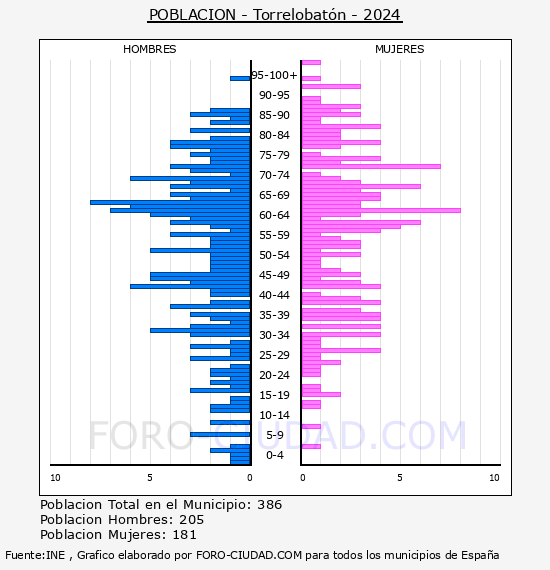 POBLACION - Torrelobatón - 2024

HOMBRES

MUJERES

95-100+
90-95
85-90
80-84
75-79
70-74
65-69
60-64
55-59
50-54
45-49
40-44
35-39
30-34
25-29
20-24
15-19
10-14
5-9
0-4

10
5
0
0
5
10

FORO-CIUDAD.COM

Poblacion Total en el Municipio: 386
Poblacion Hombres: 205
Poblacion Mujeres: 181

Fuente:INE , Grafico elaborado por FORO-CIUDAD.COM para todos los municipios de España